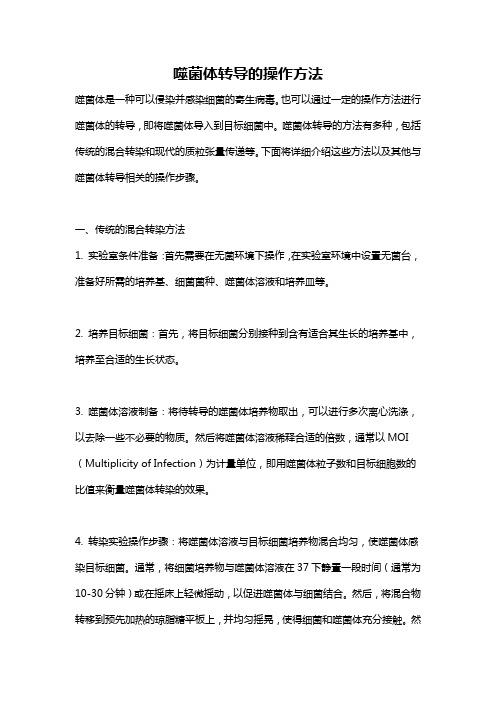 噬菌体转导的操作方法

噬菌体是一种可以侵染并感染细菌的寄生病毒。也可以通过一定的操作方法进行噬菌体的转导，即将噬菌体导入到目标细菌中。噬菌体转导的方法有多种，包括传统的混合转染和现代的质粒张量传递等。下面将详细介绍这些方法以及其他与噬菌体转导相关的操作步骤。

一、传统的混合转染方法

1. 实验室条件准备：首先需要在无菌环境下操作，在实验室环境中设置无菌台，准备好所需的培养基、细菌菌种、噬菌体溶液和培养皿等。

2. 培养目标细菌：首先，将目标细菌分别接种到含有适合其生长的培养基中，培养至合适的生长状态。

3. 噬菌体溶液制备：将待转导的噬菌体培养物取出，可以进行多次离心洗涤，以去除一些不必要的物质。然后将噬菌体溶液稀释合适的倍数，通常以 MOI（Multiplicity of Infection）为计量单位，即用噬菌体粒子数和目标细胞数的比值来衡量噬菌体转染的效果。

4. 转染实验操作步骤：将噬菌体溶液与目标细菌培养物混合均匀，使噬菌体感染目标细菌。通常，将细菌培养物与噬菌体溶液在 37 下静置一段时间（通常为 10-30 分钟）或在摇床上轻微摇动，以促进噬菌体与细菌结合。然后，将混合物转移到预先加热的琼脂糖平板上，并均匀摇晃，使得细菌和噬菌体充分接触。然